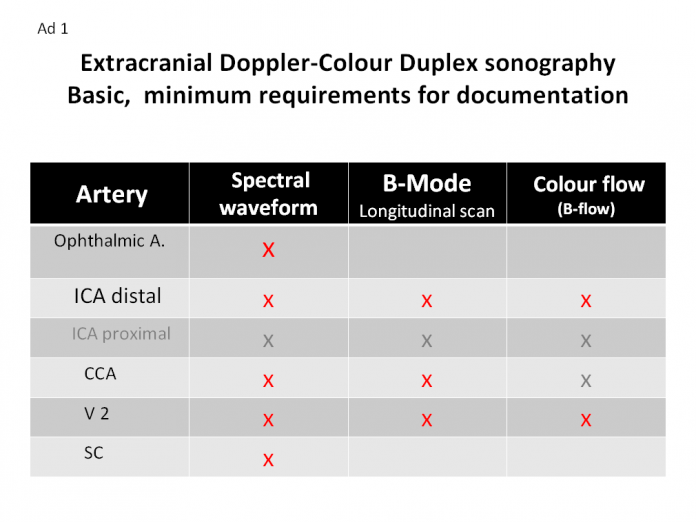 Ad 1

Extracranial Doppler-Colour Duplex sonography
Basic, minimum requirements for documentation

| Artery | Spectral waveform | B-Mode Longitudinal scan | Colour flow (B-flow) |
|---|---|---|---|
| Ophthalmic A. | X | | |
| ICA distal | X | X | X |
| ICA proximal | X | X | X |
| CCA | X | X | X |
| V 2 | X | X | X |
| SC | X | | |